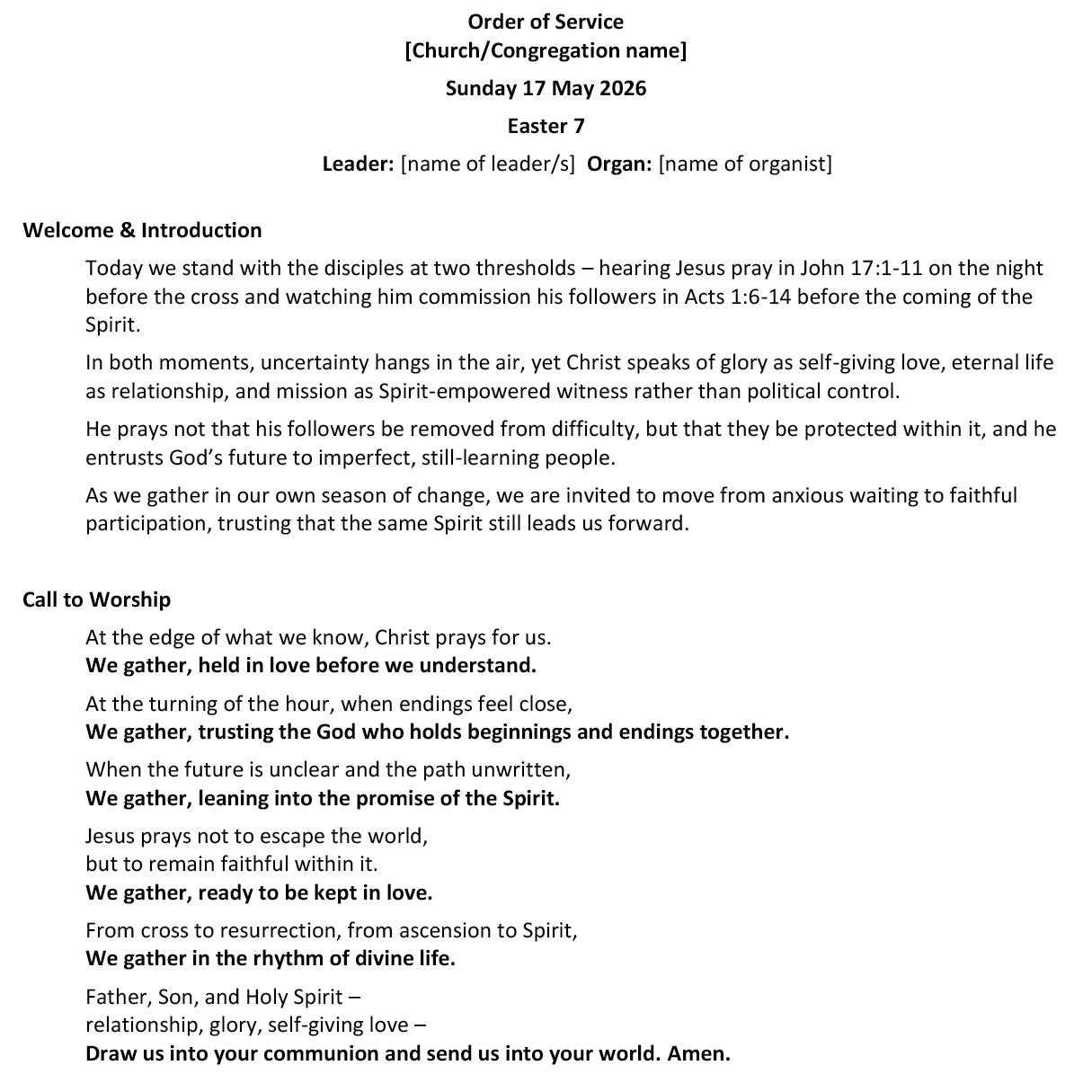 Order of Service
[Church/Congregation name]
Sunday 17 May 2026
Easter 7
Leader: [name of leader/s] Organ: [name of organist]

Welcome & Introduction

Today we stand with the disciples at two thresholds – hearing Jesus pray in John 17:1-11 on the night before the cross and watching him commission his followers in Acts 1:6-14 before the coming of the Spirit.

In both moments, uncertainty hangs in the air, yet Christ speaks of glory as self-giving love, eternal life as relationship, and mission as Spirit-empowered witness rather than political control.

He prays not that his followers be removed from difficulty, but that they be protected within it, and he entrusts God's future to imperfect, still-learning people.

As we gather in our own season of change, we are invited to move from anxious waiting to faithful participation, trusting that the same Spirit still leads us forward.

Call to Worship

At the edge of what we know, Christ prays for us.
We gather, held in love before we understand.

At the turning of the hour, when endings feel close,
We gather, trusting the God who holds beginnings and endings together.

When the future is unclear and the path unwritten,
We gather, leaning into the promise of the Spirit.

Jesus prays not to escape the world,
but to remain faithful within it.
We gather, ready to be kept in love.

From cross to resurrection, from ascension to Spirit,
We gather in the rhythm of divine life.

Father, Son, and Holy Spirit –
relationship, glory, self-giving love –
Draw us into your communion and send us into your world. Amen.